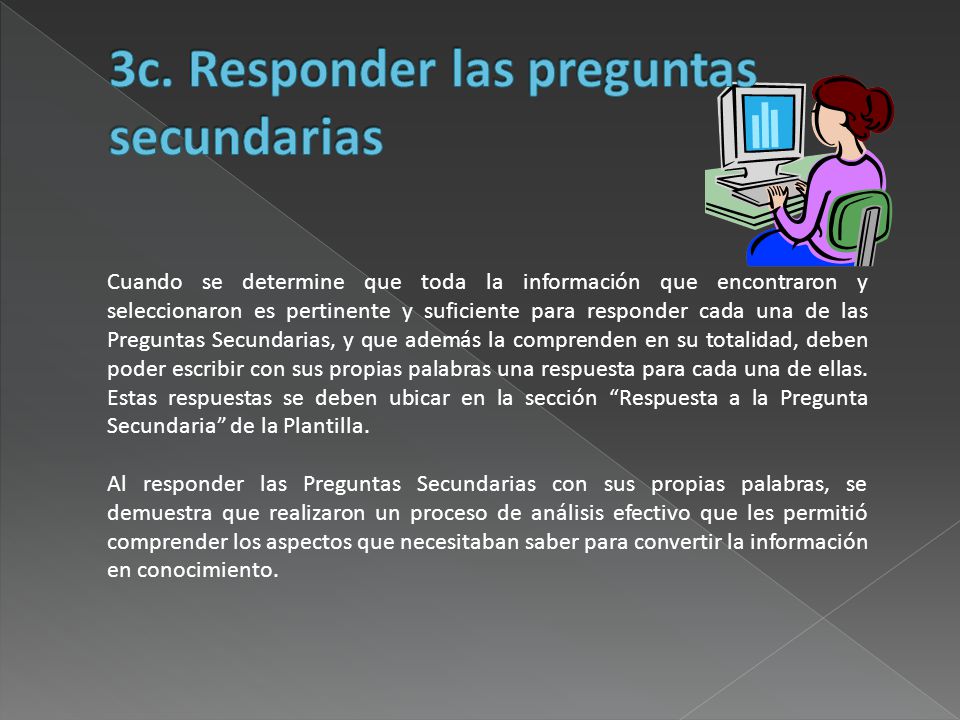 3c. Responder las preguntas secundarias

Cuando se determine que toda la información que encontraron y seleccionaron es pertinente y suficiente para responder cada una de las Preguntas Secundarias, y que además la comprenden en su totalidad, deben poder escribir con sus propias palabras una respuesta para cada una de ellas. Estas respuestas se deben ubicar en la sección “Respuesta a la Pregunta Secundaria” de la Plantilla.

Al responder las Preguntas Secundarias con sus propias palabras, se demuestra que realizaron un proceso de análisis efectivo que les permitió comprender los aspectos que necesitaban saber para convertir la información en conocimiento.